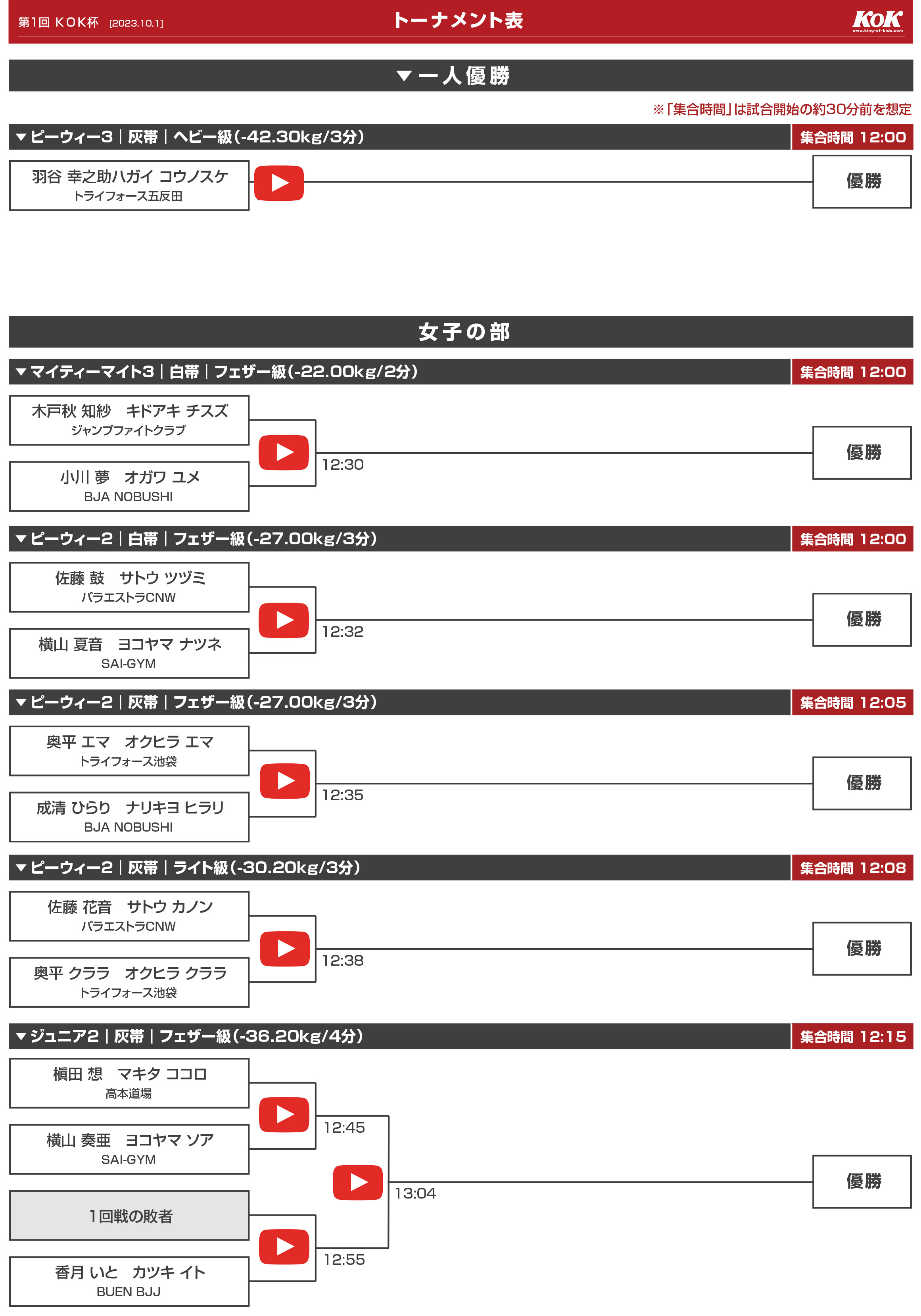 第1回 KOK杯 [2023.10.1]

トーナメント表

KoK
www.king-of-kids.com

▼一人優勝

※「集合時間」は試合開始の約30分前を想定

▼ピーウィー3｜灰帯｜ヘビー級(-42.30kg/3分)

集合時間 12:00

羽谷 幸之助ハガイ コウノスケ
トライフォース五反田

優勝

女子の部

▼マイティーマイト3｜白帯｜フェザー級(-22.00kg/2分)

集合時間 12:00

木戸秋 知紗 キドアキ チスズ
ジャンプファイトクラブ

小川 夢 オガワ ユメ
BJA NOBUSHI

12:30

優勝

▼ピーウィー2｜白帯｜フェザー級(-27.00kg/3分)

集合時間 12:00

佐藤 鼓 サトウ ツヅミ
パラエストラCNW

横山 夏音 ヨコヤマ ナツネ
SAI-GYM

12:32

優勝

▼ピーウィー2｜灰帯｜フェザー級(-27.00kg/3分)

集合時間 12:05

奥平 エマ オクヒラ エマ
トライフォース池袋

成清 ひらり ナリキヨ ヒラリ
BJA NOBUSHI

12:35

優勝

▼ピーウィー2｜灰帯｜ライト級(-30.20kg/3分)

集合時間 12:08

佐藤 花音 サトウ カノン
パラエストラCNW

奥平 クララ オクヒラ クララ
トライフォース池袋

12:38

優勝

▼ジュニア2｜灰帯｜フェザー級(-36.20kg/4分)

集合時間 12:15

槇田 想 マキタ ココロ
高本道場

横山 奏亜 ヨコヤマ ソア
SAI-GYM

12:45

1回戦の敗者

香月 いと カツキ イト
BUEN BJJ

12:55

13:04

優勝